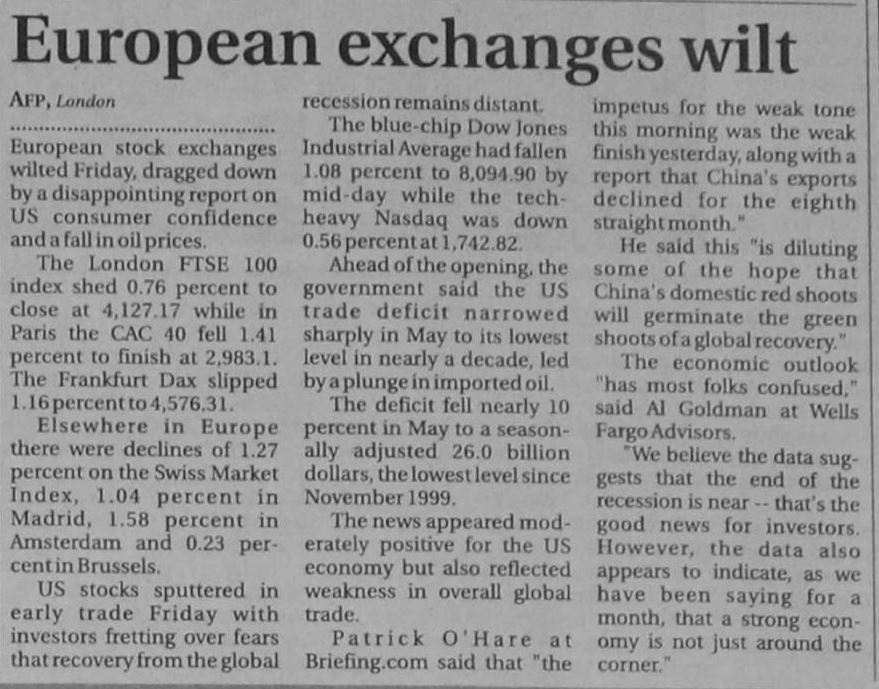 European exchanges wilt

AFP, London

European stock exchanges wilted Friday, dragged down by a disappointing report on US consumer confidence and a fall in oil prices.

The London FTSE 100 index shed 0.76 percent to close at 4,127.17 while in Paris the CAC 40 fell 1.41 percent to finish at 2,983.1. The Frankfurt Dax slipped 1.16 percent to 4,576.31.

Elsewhere in Europe there were declines of 1.27 percent on the Swiss Market Index, 1.04 percent in Madrid, 1.58 percent in Amsterdam and 0.23 percent in Brussels.

US stocks sputtered in early trade Friday with investors fretting over fears that recovery from the global recession remains distant.

The blue-chip Dow Jones Industrial Average had fallen 1.08 percent to 8,094.90 by mid-day while the tech-heavy Nasdaq was down 0.56 percent at 1,742.82.

Ahead of the opening, the government said the US trade deficit narrowed sharply in May to its lowest level in nearly a decade, led by a plunge in imported oil.

The deficit fell nearly 10 percent in May to a seasonally adjusted 26.0 billion dollars, the lowest level since November 1999.

The news appeared moderately positive for the US economy but also reflected weakness in overall global trade.

Patrick O'Hare at Briefing.com said that "the impetus for the weak tone this morning was the weak finish yesterday, along with a report that China's exports declined for the eighth straight month."

He said this "is diluting some of the hope that China's domestic red shoots will germinate the green shoots of a global recovery."

The economic outlook "has most folks confused," said Al Goldman at Wells Fargo Advisors.

"We believe the data suggests that the end of the recession is near -- that's the good news for investors. However, the data also appears to indicate, as we have been saying for a month, that a strong economy is not just around the corner."